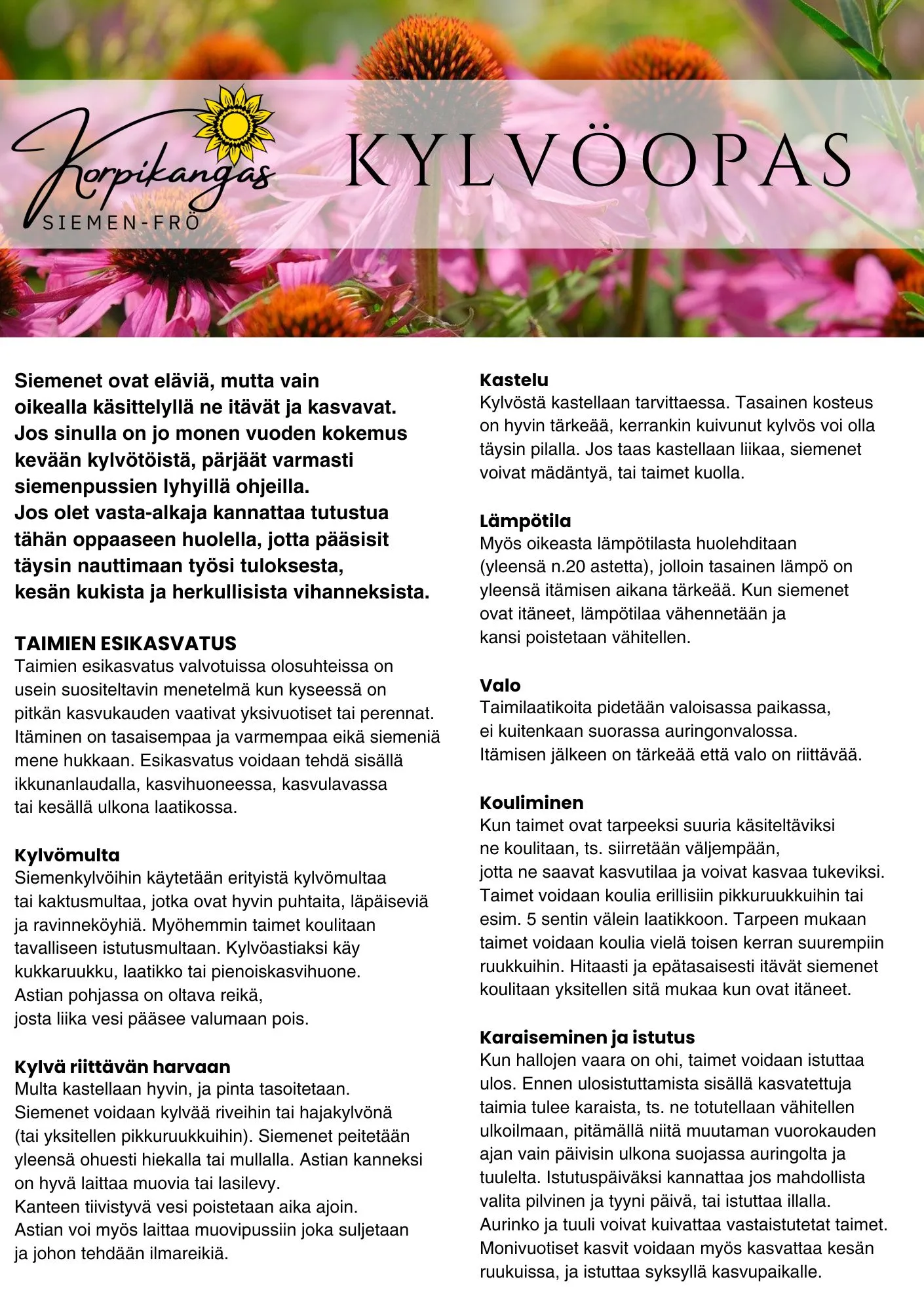 Korpikangas
SIEMEN-FRÖ

KYLVÖOPAS

Siemenet ovat eläviä, mutta vain oikealla käsittelyllä ne itävät ja kasvavat. Jos sinulla on jo monen vuoden kokemus kevään kylvötöistä, pärjäät varmasti siemenpussien lyhyillä ohjeilla. Jos olet vasta-alkaja kannattaa tutustua tähän oppaaseen huolella, jotta pääsisit täysin nauttimaan työsi tuloksesta, kesän kukista ja herkullisista vihanneksista.

TAIMIEN ESIKASVATUS
Taimien esikasvatus valvotuissa olosuhteissa on usein suositeltavin menetelmä kun kyseessä on pitkän kasvukauden vaativat yksivuotiset tai perennat. Itäminen on tasaisempaa ja varmempaa eikä siemeniä mene hukkaan. Esikasvatus voidaan tehdä sisällä ikkunanlaudalla, kasvihuoneessa, kasvulavassa tai kesällä ulkona laatikossa.

Kylvömulta
Siemenkylvöihin käytetään erityistä kylvömultaa tai kaktusmultaa, jotka ovat hyvin puhtaita, läpäiseviä ja ravinneköyhiä. Myöhemmin taimet koulitaan tavalliseen istutusmultaan. Kylvöastiaksi käy kukkaruukku, laatikko tai pienoiskasvihuone. Astian pohjassa on oltava reikä, josta liika vesi pääsee valumaan pois.

Kylvä riittävän harvaan
Multa kastellaan hyvin, ja pinta tasoitetaan. Siemenet voidaan kylvää riveihin tai hajakylvönä (tai yksitellen pikkuruukkuihin). Siemenet peitetään yleensä ohuesti hiekalla tai mullalla. Astian kanneksi on hyvä laittaa muovia tai lasilevy. Kanteen tiivistyvä vesi poistetaan aika ajoin. Astian voi myös laittaa muovipussiin joka suljetaan ja johon tehdään ilmareikiä.

Kastelu
Kylvöstä kastellaan tarvittaessa. Tasainen kosteus on hyvin tärkeää, kerrankin kuivunut kylvös voi olla täysin pilalla. Jos taas kastellaan liikaa, siemenet voivat mädäntyä, tai taimet kuolla.

Lämpötila
Myös oikeasta lämpötilasta huolehditaan (yleensä n.20 astetta), jolloin tasainen lämpö on yleensä itämisen aikana tärkeää. Kun siemenet ovat itäneet, lämpötilaa vähennetään ja kansi poistetaan vähitellen.

Valo
Taimilaatikoita pidetään valoisassa paikassa, ei kuitenkaan suorassa auringonvalossa. Itämisen jälkeen on tärkeää että valo on riittävää.

Kouliminen
Kun taimet ovat tarpeeksi suuria käsiteltäviksi ne koulitaan, ts. siirretään väljempään, jotta ne saavat kasvutilaa ja voivat kasvaa tukeviksi. Taimet voidaan koulia erillisiin pikkuruukkuihin tai esim. 5 sentin välein laatikkoon. Tarpeen mukaan taimet voidaan koulia vielä toisen kerran suurempiin ruukkuihin. Hitaasti ja epätasaisesti itävät siemenet koulitaan yksitellen sitä mukaa kun ovat itäneet.

Karaiseminen ja istutus
Kun hallojen vaara on ohi, taimet voidaan istuttaa ulos. Ennen ulosistuttamista sisällä kasvatettuja taimia tulee karaista, ts. ne totutellaan vähitellen ulkoilmaan, pitämällä niitä muutaman vuorokauden ajan vain päivisin ulkona suojassa auringolta ja tuulelta. Istutuspäiväksi kannattaa jos mahdollista valita pilvinen ja tyyni päivä, tai istuttaa illalla. Aurinko ja tuuli voivat kuivattaa vastaistutetat taimet. Monivuotiset kasvit voidaan myös kasvattaa kesän ruukuissa, ja istuttaa syksyllä kasvupaikalle.